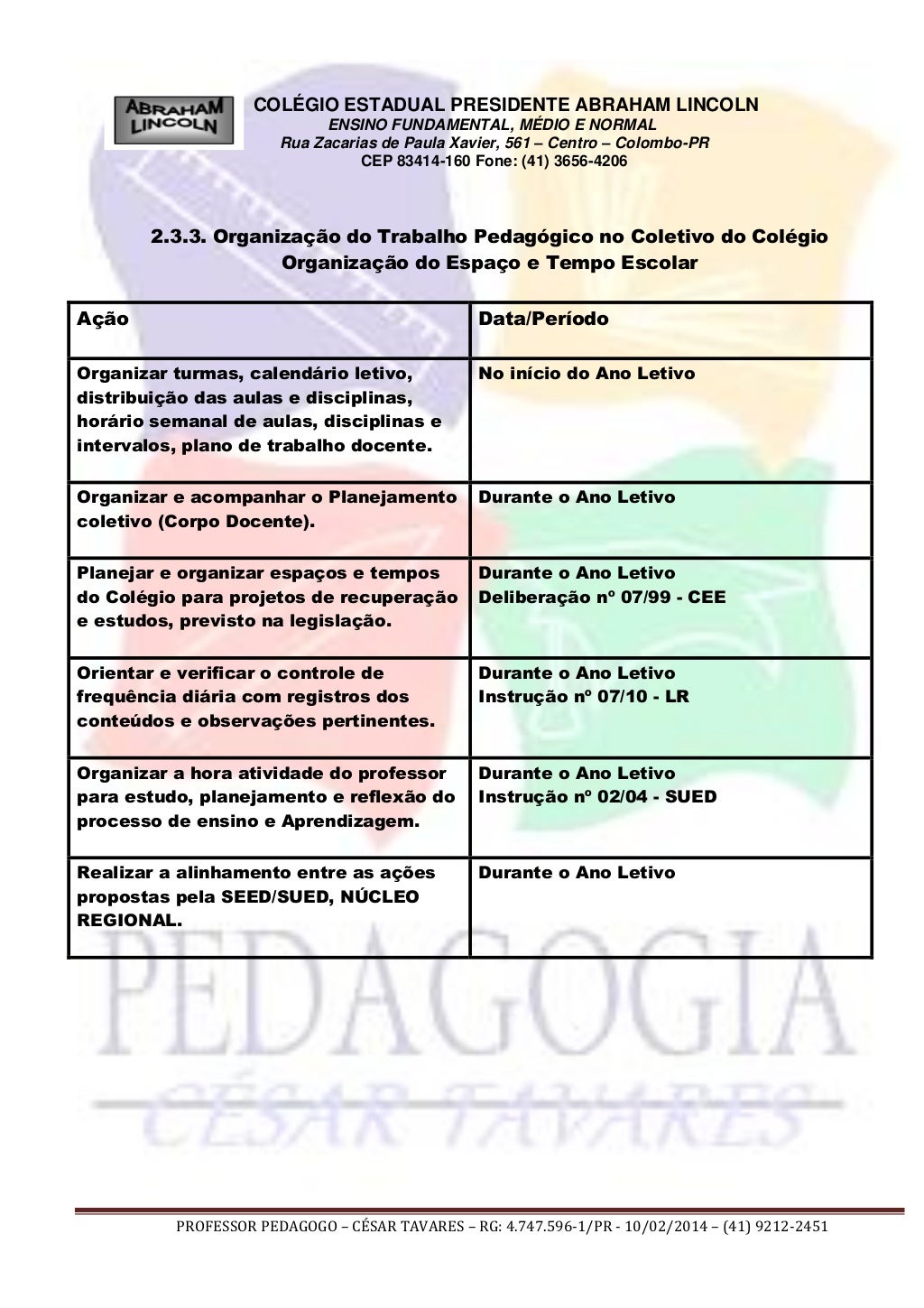 ABRAHAM LINCOLN

COLÉGIO ESTADUAL PRESIDENTE ABRAHAM LINCOLN
ENSINO FUNDAMENTAL, MÉDIO E NORMAL
Rua Zacarias de Paula Xavier, 561 – Centro – Colombo-PR
CEP 83414-160 Fone: (41) 3656-4206

2.3.3. Organização do Trabalho Pedagógico no Coletivo do Colégio
Organização do Espaço e Tempo Escolar

| Ação | Data/Período |
|---|---|
| Organizar turmas, calendário letivo, distribuição das aulas e disciplinas, horário semanal de aulas, disciplinas e intervalos, plano de trabalho docente. | No início do Ano Letivo |
| Organizar e acompanhar o Planejamento coletivo (Corpo Docente). | Durante o Ano Letivo |
| Planejar e organizar espaços e tempos do Colégio para projetos de recuperação e estudos, previsto na legislação. | Durante o Ano Letivo Deliberação nº 07/99 - CEE |
| Orientar e verificar o controle de frequência diária com registros dos conteúdos e observações pertinentes. | Durante o Ano Letivo Instrução nº 07/10 - LR |
| Organizar a hora atividade do professor para estudo, planejamento e reflexão do processo de ensino e Aprendizagem. | Durante o Ano Letivo Instrução nº 02/04 - SUED |
| Realizar a alinhamento entre as ações propostas pela SEED/SUED, NÚCLEO REGIONAL. | Durante o Ano Letivo |

PEDAGOGIA
CÉSAR TAVARES

PROFESSOR PEDAGOGO – CÉSAR TAVARES – RG: 4.747.596-1/PR - 10/02/2014 – (41) 9212-2451